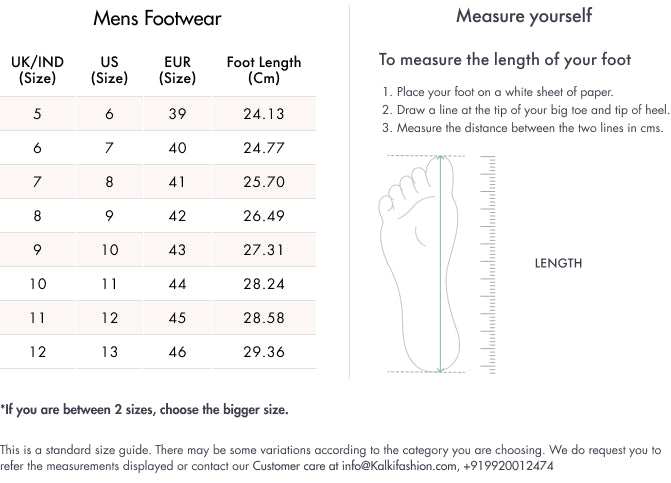 Mens Footwear

| UK/IND (Size) | US (Size) | EUR (Size) | Foot Length (Cm) |
|---|---|---|---|
| 5 | 6 | 39 | 24.13 |
| 6 | 7 | 40 | 24.77 |
| 7 | 8 | 41 | 25.70 |
| 8 | 9 | 42 | 26.49 |
| 9 | 10 | 43 | 27.31 |
| 10 | 11 | 44 | 28.24 |
| 11 | 12 | 45 | 28.58 |
| 12 | 13 | 46 | 29.36 |

Measure yourself

To measure the length of your foot

1. Place your foot on a white sheet of paper.
2. Draw a line at the tip of your big toe and tip of heel.
3. Measure the distance between the two lines in cms.

LENGTH

*If you are between 2 sizes, choose the bigger size.

This is a standard size guide. There may be some variations according to the category you are choosing. We do request you to refer the measurements displayed or contact our Customer care at info@Kalkifashion.com, +919920012474